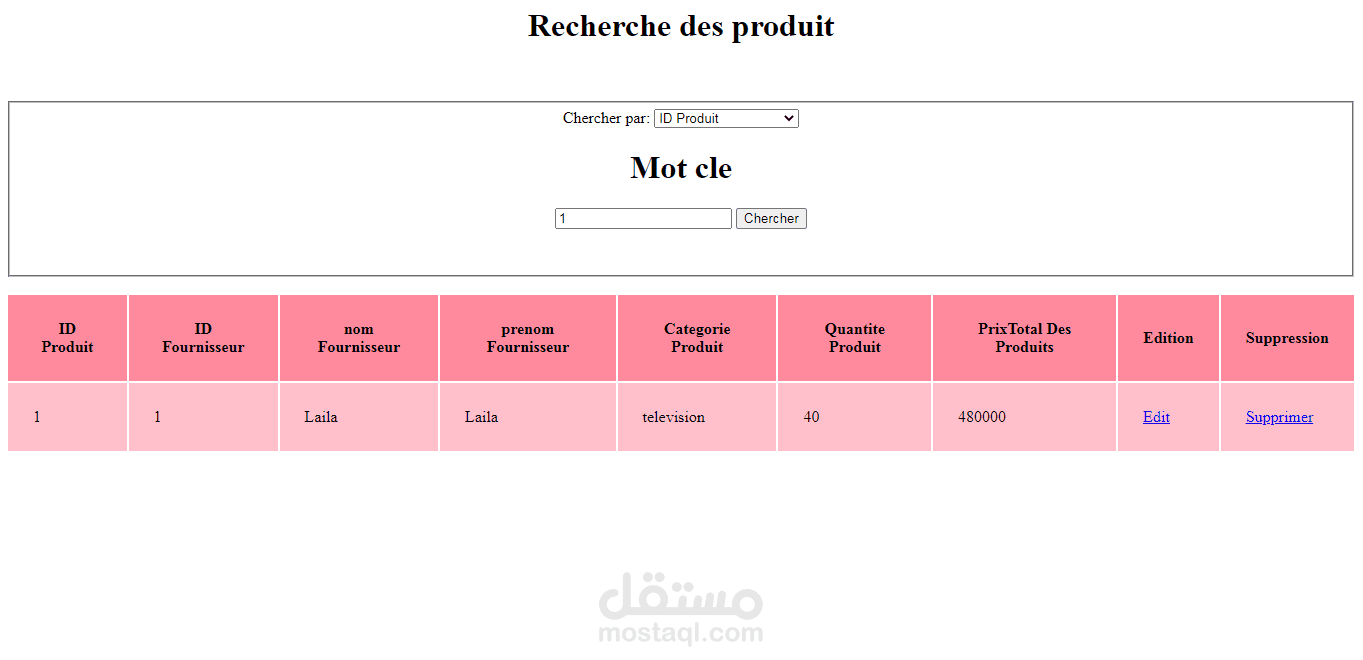 Recherche des produit

Chercher par: ID Produit

Mot cle

1 Chercher

| ID Produit | ID Fournisseur | nom Fournisseur | prenom Fournisseur | Categorie Produit | Quantite Produit | PrixTotal Des Produits | Edition | Suppression |
|---|---|---|---|---|---|---|---|---|
| 1 | 1 | Laila | Laila | television | 40 | 480000 | Edit | Supprimer |

مستقل
mostaql.com